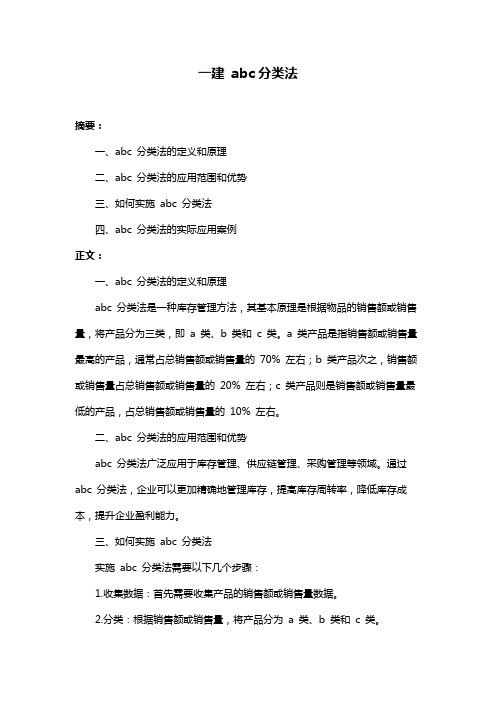 一建 abc 分类法

摘要：

一、abc 分类法的定义和原理

二、abc 分类法的应用范围和优势

三、如何实施 abc 分类法

四、abc 分类法的实际应用案例

正文：

一、abc 分类法的定义和原理

abc 分类法是一种库存管理方法，其基本原理是根据物品的销售额或销售量，将产品分为三类，即 a 类、b 类和 c 类。a 类产品是指销售额或销售量最高的产品，通常占总销售额或销售量的 70% 左右；b 类产品次之，销售额或销售量占总销售额或销售量的 20% 左右；c 类产品则是销售额或销售量最低的产品，占总销售额或销售量的 10% 左右。

二、abc 分类法的应用范围和优势

abc 分类法广泛应用于库存管理、供应链管理、采购管理等领域。通过 abc 分类法，企业可以更加精确地管理库存，提高库存周转率，降低库存成本，提升企业盈利能力。

三、如何实施 abc 分类法

实施 abc 分类法需要以下几个步骤：

1.收集数据：首先需要收集产品的销售额或销售量数据。

2.分类：根据销售额或销售量，将产品分为 a 类、b 类和 c 类。